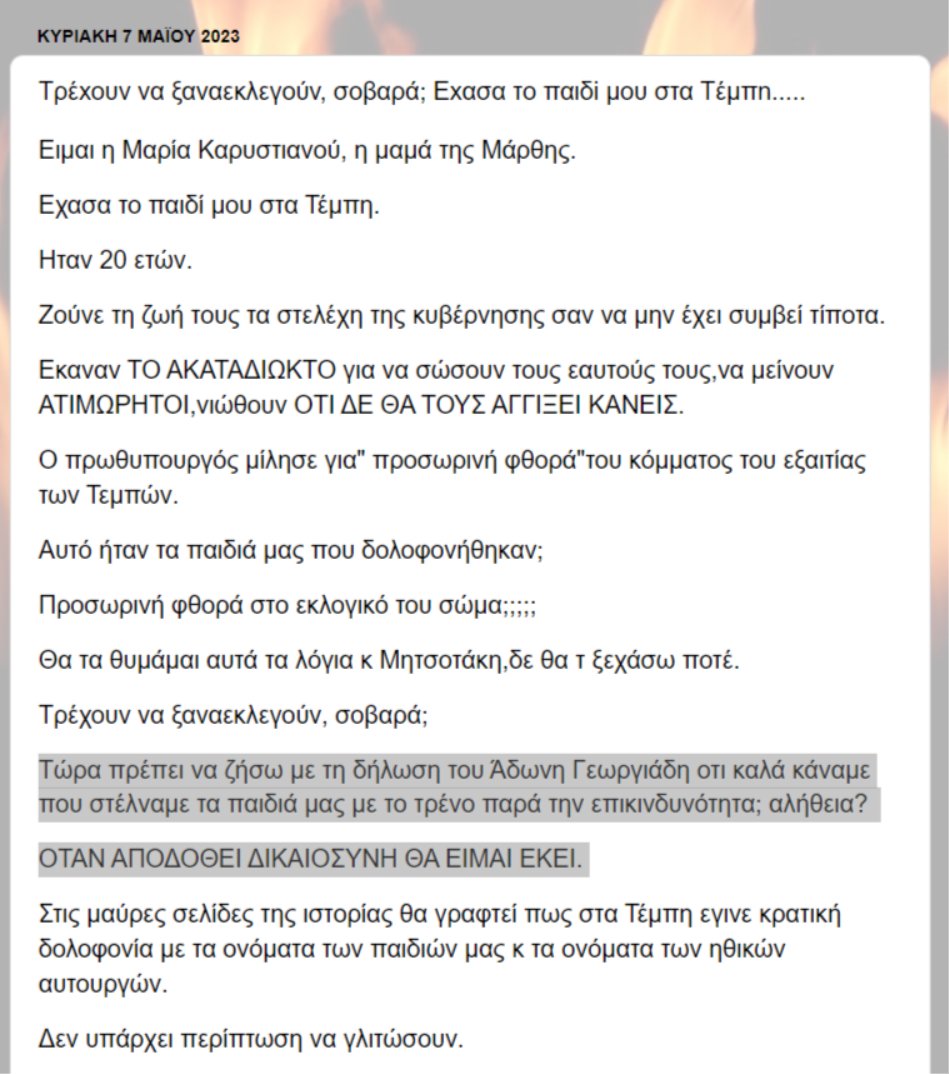 ΚΥΡΙΑΚΗ 7 ΜΑΪΟΥ 2023

Τρέχουν να ξαναεκλεγούν, σοβαρά; Εχασα το παιδί μου στα Τέμπη.....

Ειμαι η Μαρία Καρυστιανού, η μαμά της Μάρθης.

Εχασα το παιδί μου στα Τέμπη.

Ηταν 20 ετών.

Ζούνε τη ζωή τους τα στελέχη της κυβέρνησης σαν να μην έχει συμβεί τίποτα.

Εκαναν ΤΟ ΑΚΑΤΑΔΙΩΚΤΟ για να σώσουν τους εαυτούς τους,να μείνουν ΑΤΙΜΩΡΗΤΟΙ,νιώθουν ΟΤΙ ΔΕ ΘΑ ΤΟΥΣ ΑΓΓΙΞΕΙ ΚΑΝΕΙΣ.

Ο πρωθυπουργός μίλησε για" προσωρινή φθορά"του κόμματος του εξαιτίας των Τεμπών.

Αυτό ήταν τα παιδιά μας που δολοφονήθηκαν;

Προσωρινή φθορά στο εκλογικό του σώμα;;;;;

Θα τα θυμάμαι αυτά τα λόγια κ Μητσοτάκη,δε θα τ ξεχάσω ποτέ.

Τρέχουν να ξαναεκλεγούν, σοβαρά;

Τώρα πρέπει να ζήσω με τη δήλωση του Άδωνη Γεωργιάδη οτι καλά κάναμε που στέλναμε τα παιδιά μας με το τρένο παρά την επικινδυνότητα; αλήθεια?

ΟΤΑΝ ΑΠΟΔΟΘΕΙ ΔΙΚΑΙΟΣΥΝΗ ΘΑ ΕΙΜΑΙ ΕΚΕΙ.

Στις μαύρες σελίδες της ιστορίας θα γραφτεί πως στα Τέμπη εγινε κρατική δολοφονία με τα ονόματα των παιδιών μας κ τα ονόματα των ηθικών αυτουργών.

Δεν υπάρχει περίπτωση να γλιτώσουν.